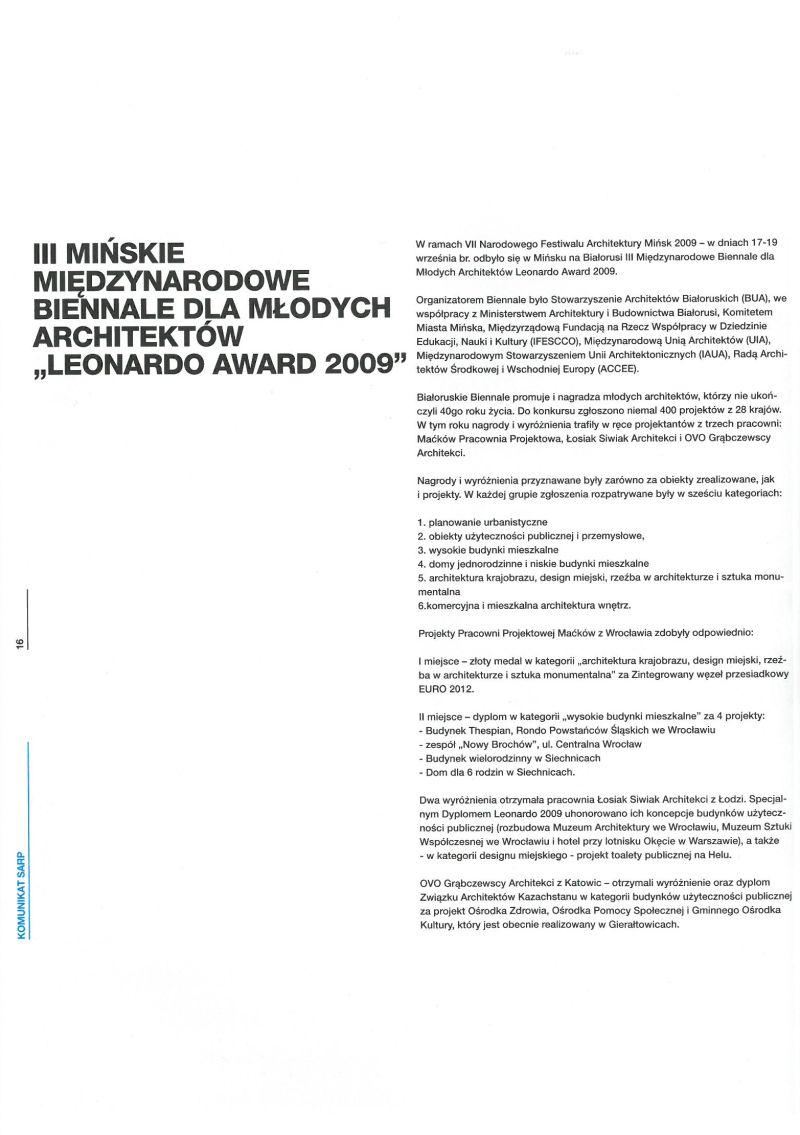 III MIŃSKIE MIĘDZYNARODOWE BIENNALE DLA MŁODYCH ARCHITEKTÓW „LEONARDO AWARD 2009"

W ramach VII Narodowego Festiwalu Architektury Mińsk 2009 – w dniach 17-19 września br. odbyło się w Mińsku na Białorusi III Międzynarodowe Biennale dla Młodych Architektów Leonardo Award 2009.

Organizatorem Biennale było Stowarzyszenie Architektów Białoruskich (BUA), we współpracy z Ministerstwem Architektury i Budownictwa Białorusi, Komitetem Miasta Mińska, Międzyrządową Fundacją na Rzecz Współpracy w Dziedzinie Edukacji, Nauki i Kultury (IFESCCO), Międzynarodową Unią Architektów (UIA), Międzynarodowym Stowarzyszeniem Unii Architektonicznych (IAUA), Radą Architektów Środkowej i Wschodniej Europy (ACCEE).

Białoruskie Biennale promuje i nagradza młodych architektów, którzy nie ukończyli 40go roku życia. Do konkursu zgłoszono niemal 400 projektów z 28 krajów. W tym roku nagrody i wyróżnienia trafiły w ręce projektantów z trzech pracowni: Maćków Pracownia Projektowa, Łosiak Siwiak Architekci i OVO Grąbczewscy Architekci.

Nagrody i wyróżnienia przyznawane były zarówno za obiekty zrealizowane, jak i projekty. W każdej grupie zgłoszenia rozpatrywane były w sześciu kategoriach:

1. planowanie urbanistyczne
2. obiekty użyteczności publicznej i przemysłowe,
3. wysokie budynki mieszkalne
4. domy jednorodzinne i niskie budynki mieszkalne
5. architektura krajobrazu, design miejski, rzeźba w architekturze i sztuka monumentalna
6.komercyjna i mieszkalna architektura wnętrz.

Projekty Pracowni Projektowej Maćków z Wrocławia zdobyły odpowiednio:

I miejsce – złoty medal w kategorii „architektura krajobrazu, design miejski, rzeźba w architekturze i sztuka monumentalna" za Zintegrowany węzeł przesiadkowy EURO 2012.

II miejsce – dyplom w kategorii „wysokie budynki mieszkalne" za 4 projekty:
- Budynek Thespian, Rondo Powstańców Śląskich we Wrocławiu
- zespół „Nowy Brochów", ul. Centralna Wrocław
- Budynek wielorodzinny w Siechnicach
- Dom dla 6 rodzin w Siechnicach.

Dwa wyróżnienia otrzymała pracownia Łosiak Siwiak Architekci z Łodzi. Specjalnym Dyplomem Leonardo 2009 uhonorowano ich koncepcje budynków użyteczności publicznej (rozbudowa Muzeum Architektury we Wrocławiu, Muzeum Sztuki Współczesnej we Wrocławiu i hotel przy lotnisku Okęcie w Warszawie), a także - w kategorii designu miejskiego - projekt toalety publicznej na Helu.

OVO Grąbczewscy Architekci z Katowic – otrzymali wyróżnienie oraz dyplom Związku Architektów Kazachstanu w kategorii budynków użyteczności publicznej za projekt Ośrodka Zdrowia, Ośrodka Pomocy Społecznej i Gminnego Ośrodka Kultury, który jest obecnie realizowany w Gierałtowicach.

16

KOMUNIKAT SARP